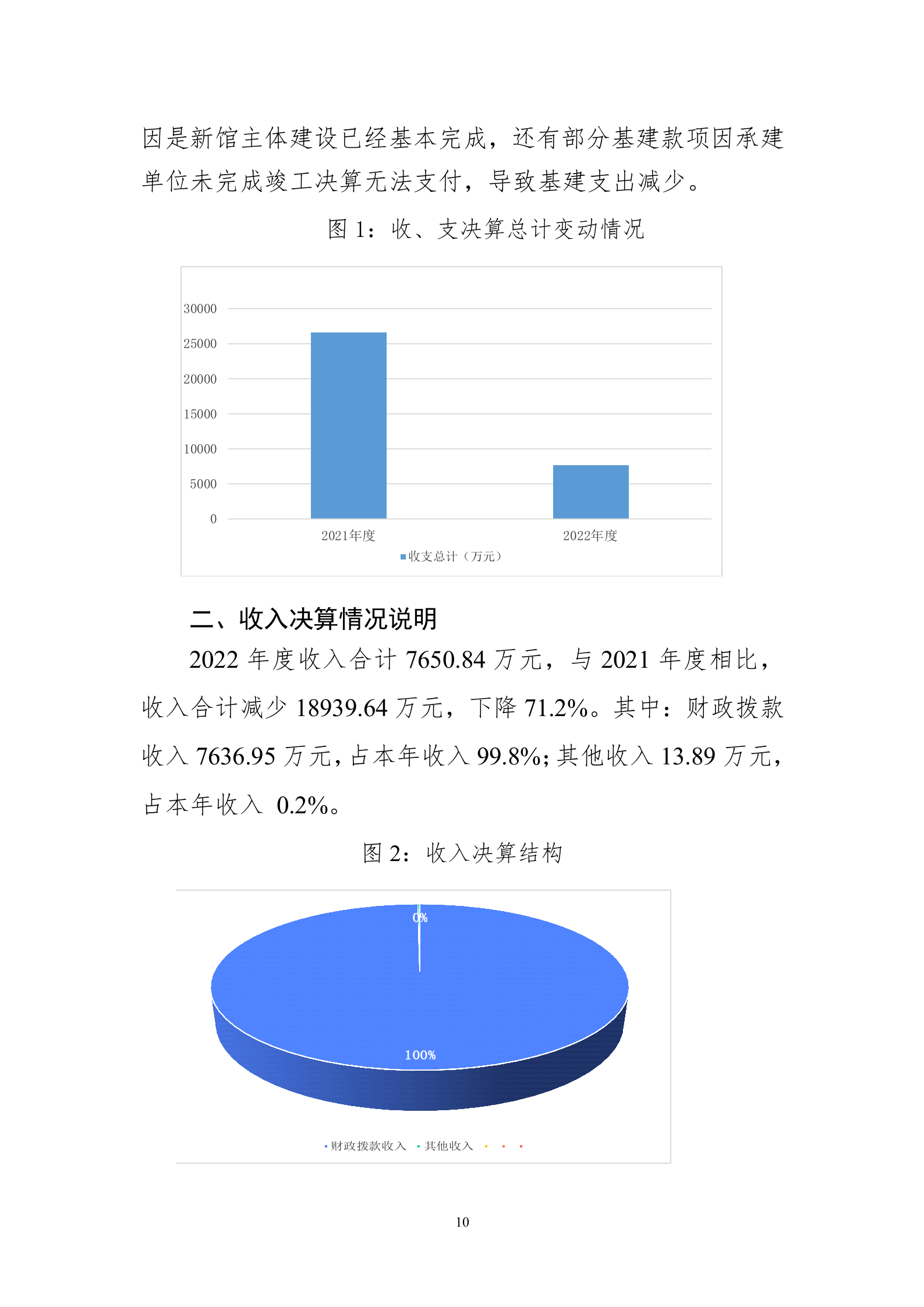 因是新馆主体建设已经基本完成，还有部分基建款项因承建单位未完成竣工决算无法支付，导致基建支出减少。

图 1：收、支决算总计变动情况

30000
25000
20000
15000
10000
5000
0
2021年度
2022年度
收支总计（万元）

二、收入决算情况说明

2022 年度收入合计 7650.84 万元，与 2021 年度相比，收入合计减少 18939.64 万元，下降 71.2%。其中：财政拨款收入 7636.95 万元，占本年收入 99.8%；其他收入 13.89 万元，占本年收入 0.2%。

图 2：收入决算结构

0%
100%
财政拨款收入 其他收入

10